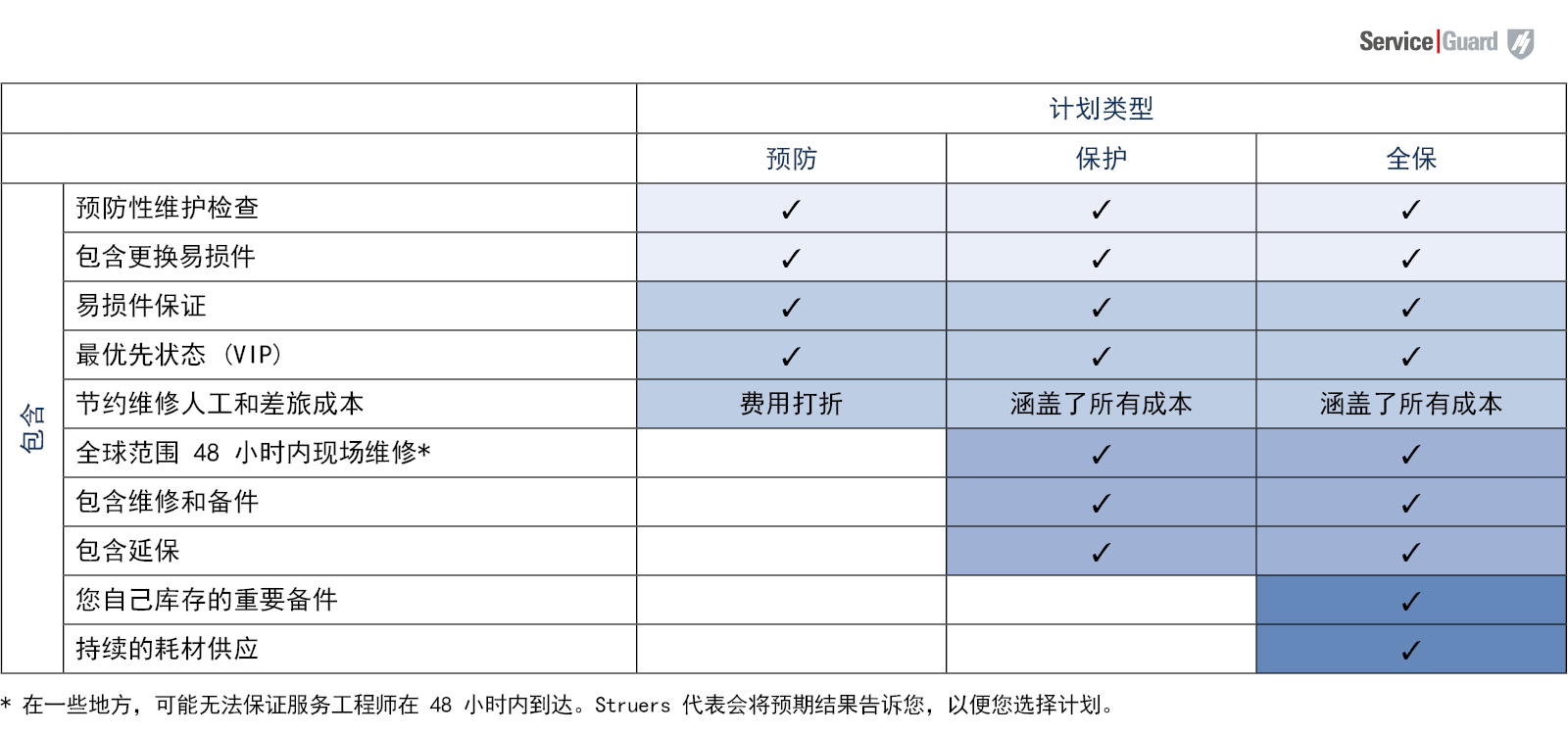 Service|Guard

| | | 计划类型 | | |
|---|---|---|---|---|
| | | 预防 | 保护 | 全保 |
| 包含 | 预防性维护检查 | ✓ | ✓ | ✓ |
| | 包含更换易损件 | ✓ | ✓ | ✓ |
| | 易损件保证 | ✓ | ✓ | ✓ |
| | 最优先状态 (VIP) | ✓ | ✓ | ✓ |
| | 节约维修人工和差旅成本 | 费用打折 | 涵盖了所有成本 | 涵盖了所有成本 |
| | 全球范围 48 小时内现场维修* | | ✓ | ✓ |
| | 包含维修和备件 | | ✓ | ✓ |
| | 包含延保 | | ✓ | ✓ |
| | 您自己库存的重要备件 | | | ✓ |
| | 持续的耗材供应 | | | ✓ |

* 在一些地方，可能无法保证服务工程师在 48 小时内到达。Struers 代表会将预期结果告诉您，以便您选择计划。